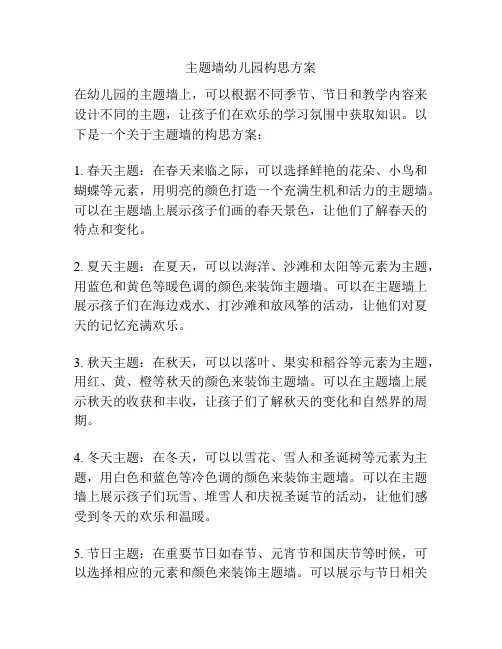 主题墙幼儿园构思方案

在幼儿园的主题墙上，可以根据不同季节、节日和教学内容来设计不同的主题，让孩子们在欢乐的学习氛围中获取知识。以下是一个关于主题墙的构思方案：

1. 春天主题：在春天来临之际，可以选择鲜艳的花朵、小鸟和蝴蝶等元素，用明亮的颜色打造一个充满生机和活力的主题墙。可以在主题墙上展示孩子们画的春天景色，让他们了解春天的特点和变化。

2. 夏天主题：在夏天，可以以海洋、沙滩和太阳等元素为主题，用蓝色和黄色等暖色调的颜色来装饰主题墙。可以在主题墙上展示孩子们在海边戏水、打沙滩和放风筝的活动，让他们对夏天的记忆充满欢乐。

3. 秋天主题：在秋天，可以以落叶、果实和稻谷等元素为主题，用红、黄、橙等秋天的颜色来装饰主题墙。可以在主题墙上展示秋天的收获和丰收，让孩子们了解秋天的变化和自然界的周期。

4. 冬天主题：在冬天，可以以雪花、雪人和圣诞树等元素为主题，用白色和蓝色等冷色调的颜色来装饰主题墙。可以在主题墙上展示孩子们玩雪、堆雪人和庆祝圣诞节的活动，让他们感受到冬天的欢乐和温暖。

5. 节日主题：在重要节日如春节、元宵节和国庆节等时候，可以选择相应的元素和颜色来装饰主题墙。可以展示与节日相关